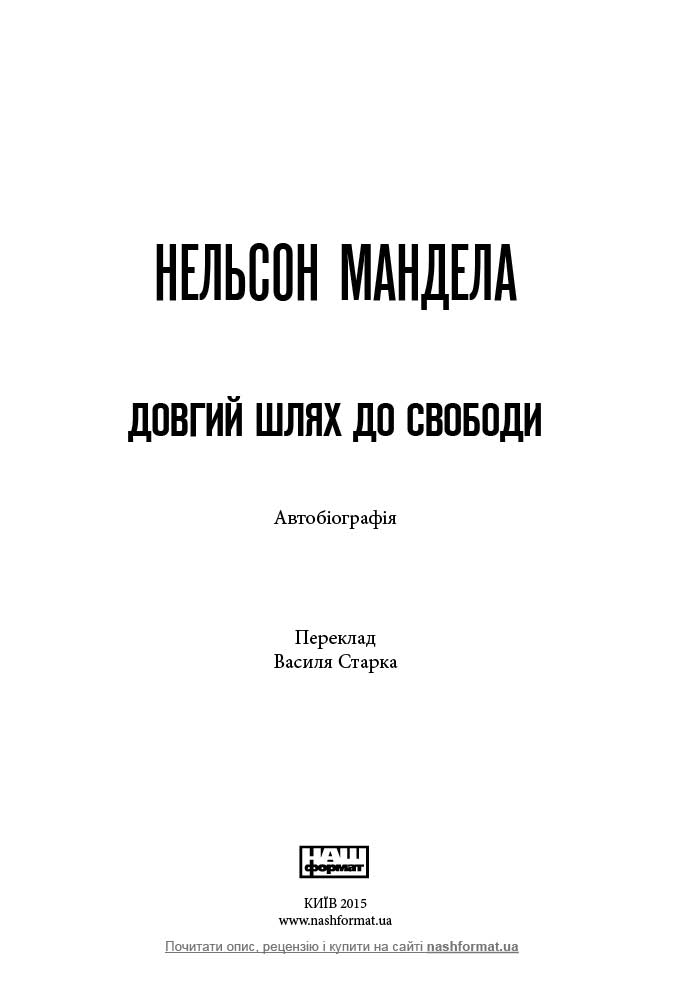 НЕЛЬСОН МАНДЕЛА

ДОВГИЙ ШЛЯХ ДО СВОБОДИ

Автобіографія

Переклад
Василя Старка

НАШ
формат

КИЇВ 2015
www.nashformat.ua

Почитати опис, рецензію і купити на сайті nashformat.ua